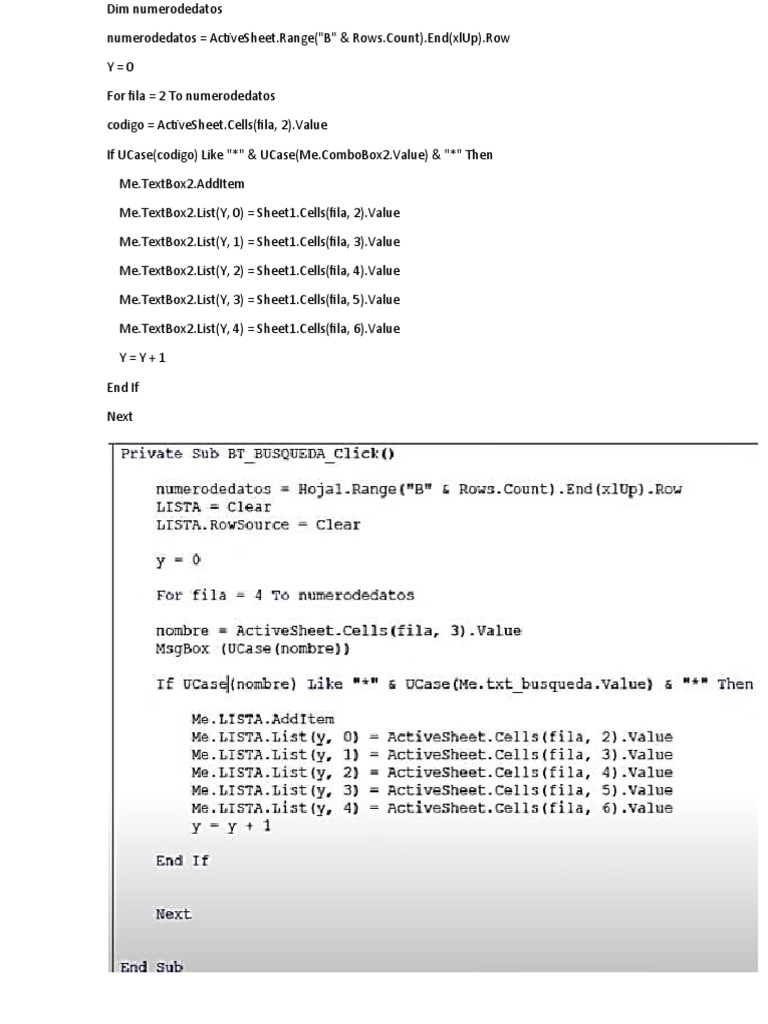 Dim numerodedatos

numerodedatos = ActiveSheet.Range("B" & Rows.Count).End(xlUp).Row

Y = 0

For fila = 2 To numerodedatos

codigo = ActiveSheet.Cells(fila, 2).Value

If UCase(codigo) Like "*" & UCase(Me.ComboBox2.Value) & "*" Then

Me.TextBox2.AddItem

Me.TextBox2.List(Y, 0) = Sheet1.Cells(fila, 2).Value

Me.TextBox2.List(Y, 1) = Sheet1.Cells(fila, 3).Value

Me.TextBox2.List(Y, 2) = Sheet1.Cells(fila, 4).Value

Me.TextBox2.List(Y, 3) = Sheet1.Cells(fila, 5).Value

Me.TextBox2.List(Y, 4) = Sheet1.Cells(fila, 6).Value

Y = Y + 1

End If

Next

Private Sub BT_BUSQUEDA_Click()

numerodedatos = Hoja1.Range("B" & Rows.Count).End(xlUp).Row
LISTA = Clear
LISTA.RowSource = Clear

y = 0

For fila = 4 To numerodedatos

nombre = ActiveSheet.Cells(fila, 3).Value
MsgBox (UCase(nombre))

If UCase(nombre) Like "*" & UCase(Me.txt_busqueda.Value) & "*" Then

Me.LISTA.AddItem
Me.LISTA.List(y, 0) = ActiveSheet.Cells(fila, 2).Value
Me.LISTA.List(y, 1) = ActiveSheet.Cells(fila, 3).Value
Me.LISTA.List(y, 2) = ActiveSheet.Cells(fila, 4).Value
Me.LISTA.List(y, 3) = ActiveSheet.Cells(fila, 5).Value
Me.LISTA.List(y, 4) = ActiveSheet.Cells(fila, 6).Value
y = y + 1

End If

Next

End Sub